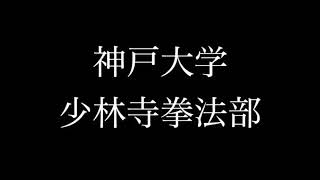 神戸大学
少林寺拳法部